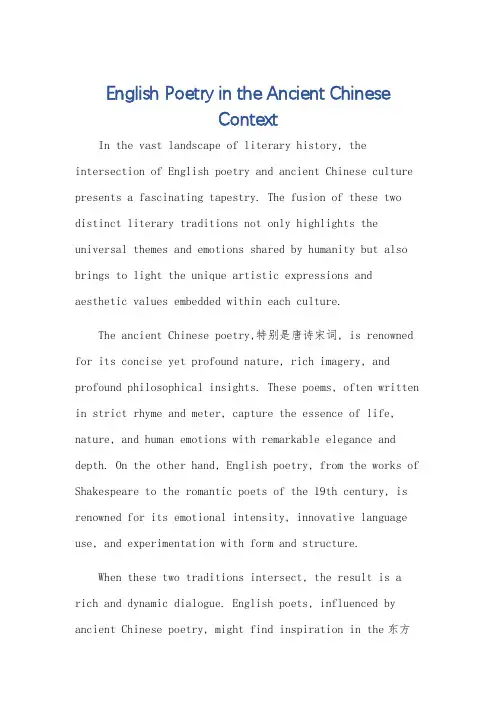 English Poetry in the Ancient Chinese Context

In the vast landscape of literary history, the intersection of English poetry and ancient Chinese culture presents a fascinating tapestry. The fusion of these two distinct literary traditions not only highlights the universal themes and emotions shared by humanity but also brings to light the unique artistic expressions and aesthetic values embedded within each culture.

The ancient Chinese poetry,特别是唐诗宋词, is renowned for its concise yet profound nature, rich imagery, and profound philosophical insights. These poems, often written in strict rhyme and meter, capture the essence of life, nature, and human emotions with remarkable elegance and depth. On the other hand, English poetry, from the works of Shakespeare to the romantic poets of the 19th century, is renowned for its emotional intensity, innovative language use, and experimentation with form and structure.

When these two traditions intersect, the result is a rich and dynamic dialogue. English poets, influenced by ancient Chinese poetry, might find inspiration in the 东方